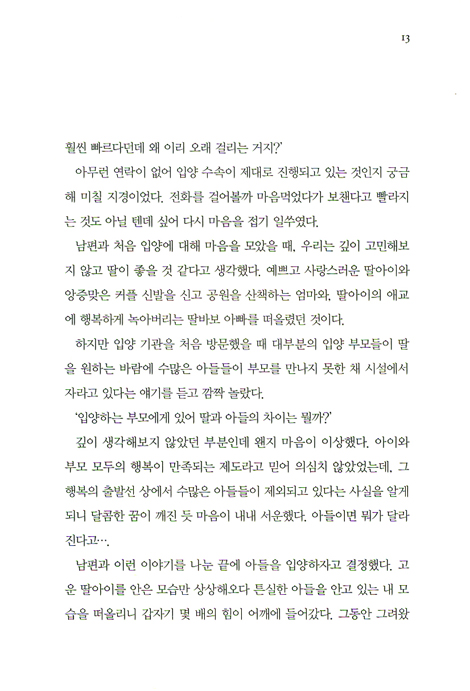 13

훨씬 빠르다던데 왜 이리 오래 걸리는 거지?'

아무런 연락이 없어 입양 수속이 제대로 진행되고 있는 것인지 궁금해 미칠 지경이었다. 전화를 걸어볼까 마음먹었다가 보챈다고 빨라지는 것도 아닐 텐데 싶어 다시 마음을 접기 일쑤였다.

남편과 처음 입양에 대해 마음을 모았을 때, 우리는 깊이 고민해보지 않고 딸이 좋을 것 같다고 생각했다. 예쁘고 사랑스러운 딸아이와 앙증맞은 커플 신발을 신고 공원을 산책하는 엄마와, 딸아이의 애교에 행복하게 녹아버리는 딸바보 아빠를 떠올렸던 것이다.

하지만 입양 기관을 처음 방문했을 때 대부분의 입양 부모들이 딸을 원하는 바람에 수많은 아들들이 부모를 만나지 못한 채 시설에서 자라고 있다는 얘기를 듣고 깜짝 놀랐다.

'입양하는 부모에게 있어 딸과 아들의 차이는 뭘까?'

깊이 생각해보지 않았던 부분인데 왠지 마음이 이상했다. 아이와 부모 모두의 행복이 만족되는 제도라고 믿어 의심치 않았었는데, 그 행복의 출발선 상에서 수많은 아들들이 제외되고 있다는 사실을 알게 되니 달콤한 꿈이 깨진 듯 마음이 내내 서운했다. 아들이면 뭐가 달라진다고….

남편과 이런 이야기를 나눈 끝에 아들을 입양하자고 결정했다. 고운 딸아이를 안은 모습만 상상해오다 튼실한 아들을 안고 있는 내 모습을 떠올리니 갑자기 몇 배의 힘이 어깨에 들어갔다. 그동안 그려왔